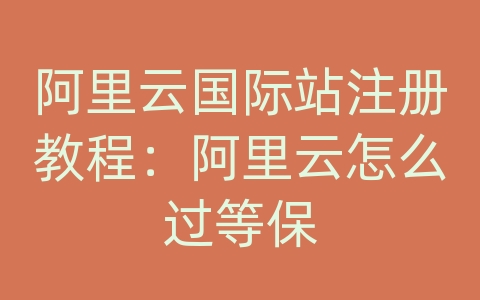 阿里云国际站注册教程：阿里云怎么过等保